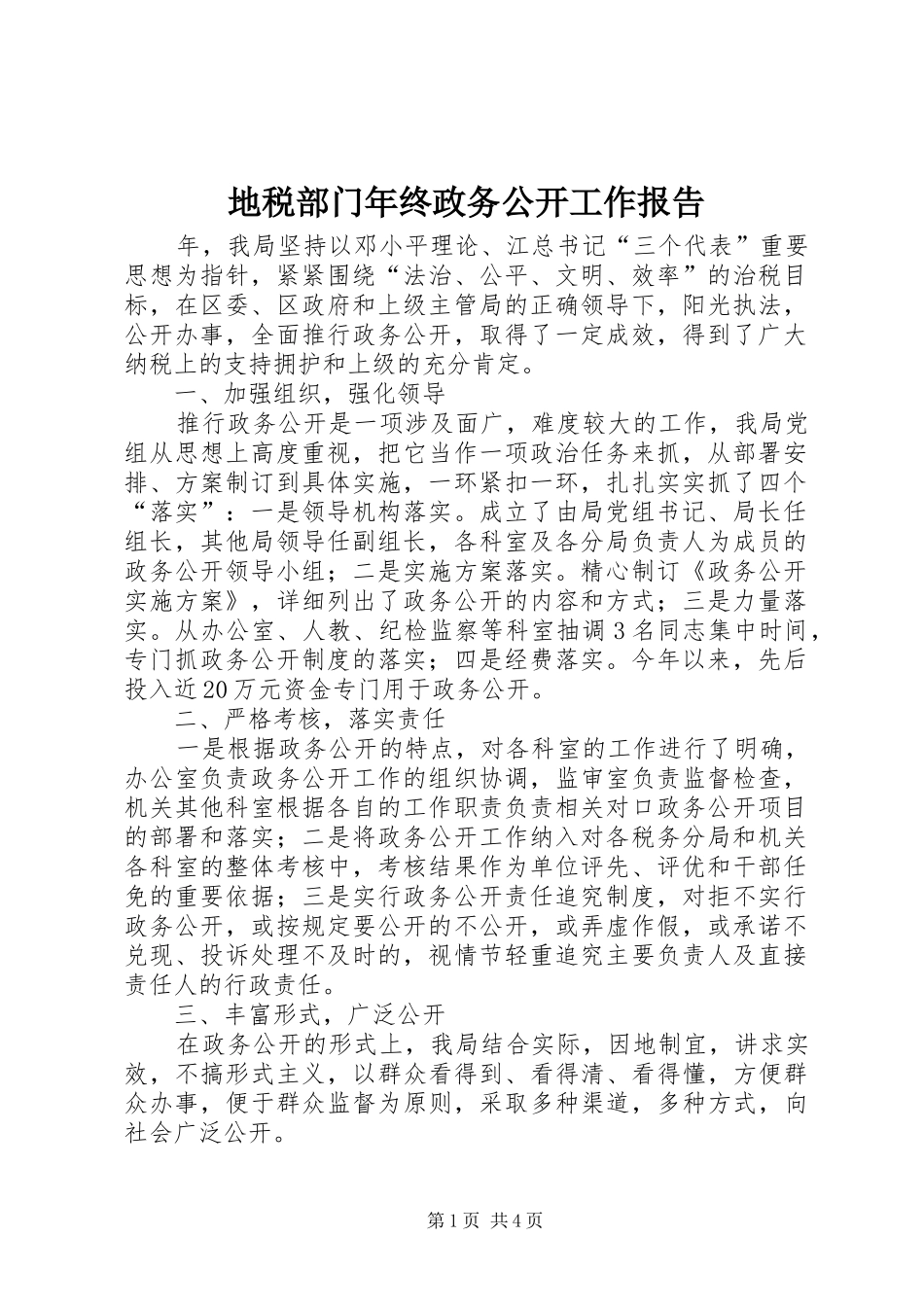 地税部门年终政务公开工作报告

年，我局坚持以邓小平理论、江总书记“三个代表”重要思想为指针，紧紧围绕“法治、公平、文明、效率”的治税目标，在区委、区政府和上级主管局的正确领导下，阳光执法，公开办事，全面推行政务公开，取得了一定成效，得到了广大纳税上的支持拥护和上级的充分肯定。

一、加强组织，强化领导

推行政务公开是一项涉及面广，难度较大的工作，我局党组从思想上高度重视，把它当作一项政治任务来抓，从部署安排、方案制订到具体实施，一环紧扣一环，扎扎实实抓了四个“落实”：一是领导机构落实。成立了由局党组书记、局长任组长，其他局领导任副组长，各科室及各分局负责人为成员的政务公开领导小组；二是实施方案落实。精心制订《政务公开实施方案》，详细列出了政务公开的内容和方式；三是力量落实。从办公室、人教、纪检监察等科室抽调3名同志集中时间，专门抓政务公开制度的落实；四是经费落实。今年以来，先后投入近20万元资金专门用于政务公开。

二、严格考核，落实责任

一是根据政务公开的特点，对各科室的工作进行了明确，办公室负责政务公开工作的组织协调，监审室负责监督检查，机关其他科室根据各自的工作职责负责相关对口政务公开项目的部署和落实；二是将政务公开工作纳入对各税务分局和机关各科室的整体考核中，考核结果作为单位评先、评优和干部任免的重要依据；三是实行政务公开责任追究制度，对拒不实行政务公开，或按规定要公开的不公开，或弄虚作假，或承诺不兑现、投诉处理不及时的，视情节轻重追究主要负责人及直接责任人的行政责任。

三、丰富形式，广泛公开

在政务公开的形式上，我局结合实际，因地制宜，讲求实效，不搞形式主义，以群众看得到、看得清、看得懂，方便群众办事，便于群众监督为原则，采取多种渠道，多种方式，向社会广泛公开。

第1页 共4页